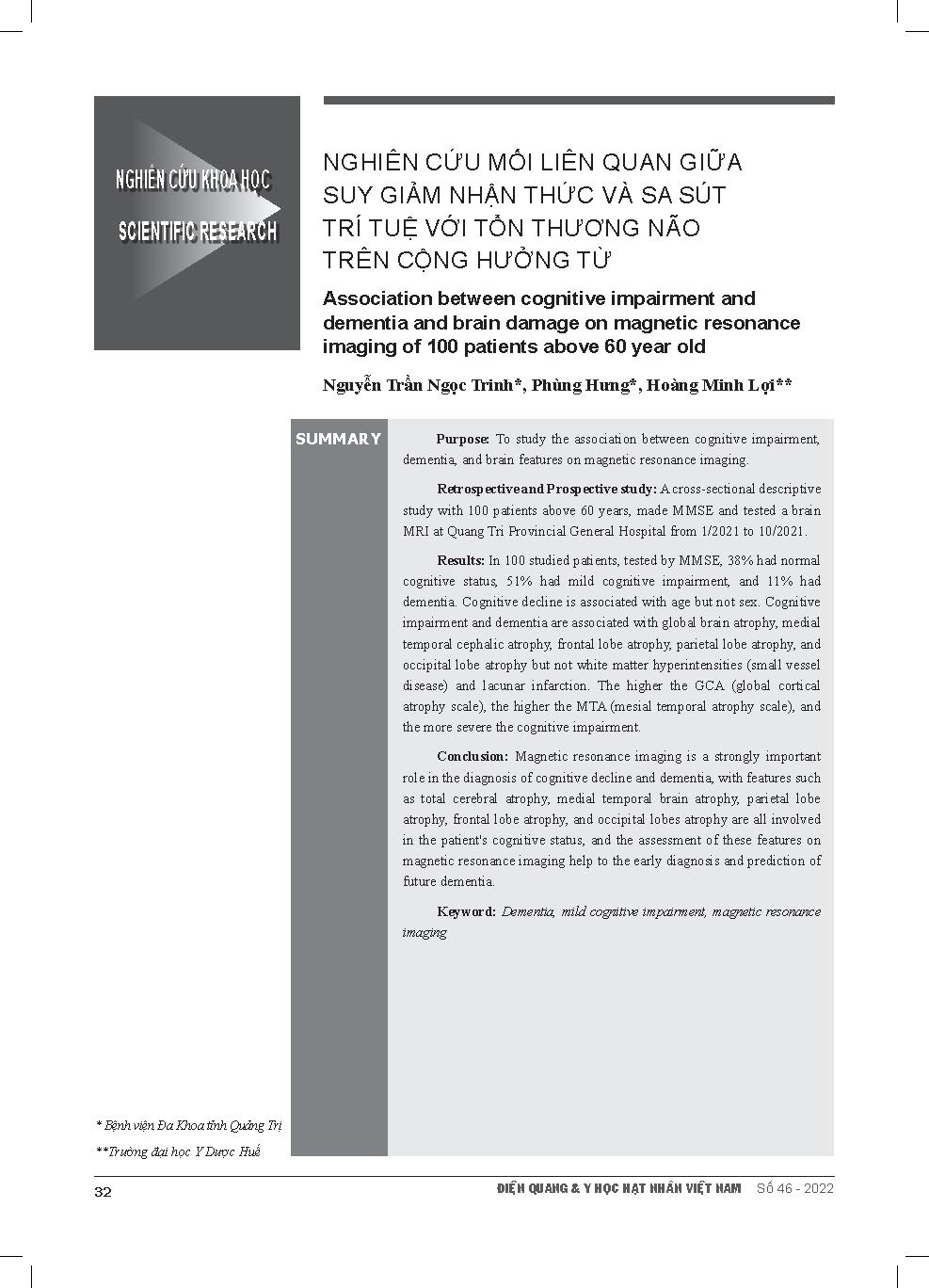 NGHIÊN CỨU KHOA HỌC

SCIENTIFIC RESEARCH

NGHIÊN CỨU MỐI LIÊN QUAN GIỮA SUY GIẢM NHẬN THỨC VÀ SA SÚT TRÍ TUỆ VỚI TỔN THƯƠNG NÃO TRÊN CỘNG HƯỞNG TỪ

Association between cognitive impairment and dementia and brain damage on magnetic resonance imaging of 100 patients above 60 year old

Nguyễn Trần Ngọc Trinh*, Phùng Hưng*, Hoàng Minh Lợi**

SUMMARY

Purpose: To study the association between cognitive impairment, dementia, and brain features on magnetic resonance imaging.

Retrospective and Prospective study: A cross-sectional descriptive study with 100 patients above 60 years, made MMSE and tested a brain MRI at Quang Tri Provincial General Hospital from 1/2021 to 10/2021.

Results: In 100 studied patients, tested by MMSE, 38% had normal cognitive status, 51% had mild cognitive impairment, and 11% had dementia. Cognitive decline is associated with age but not sex. Cognitive impairment and dementia are associated with global brain atrophy, medial temporal cephalic atrophy, frontal lobe atrophy, parietal lobe atrophy, and occipital lobe atrophy but not white matter hyperintensities (small vessel disease) and lacunar infarction. The higher the GCA (global cortical atrophy scale), the higher the MTA (mesial temporal atrophy scale), and the more severe the cognitive impairment.

Conclusion: Magnetic resonance imaging is a strongly important role in the diagnosis of cognitive decline and dementia, with features such as total cerebral atrophy, medial temporal brain atrophy, parietal lobe atrophy, frontal lobe atrophy, and occipital lobes atrophy are all involved in the patient's cognitive status, and the assessment of these features on magnetic resonance imaging help to the early diagnosis and prediction of future dementia.

Keyword: Dementia, mild cognitive impairment, magnetic resonance imaging

* Bệnh viện Đa Khoa tỉnh Quảng Trị

**Trường đại học Y Dược Huế

32

ĐIỆN QUANG & Y HỌC HẠT NHÂN VIỆT NAM Số 46 - 2022